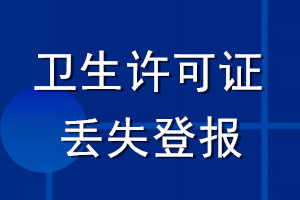 卫生许可证
丢失登报